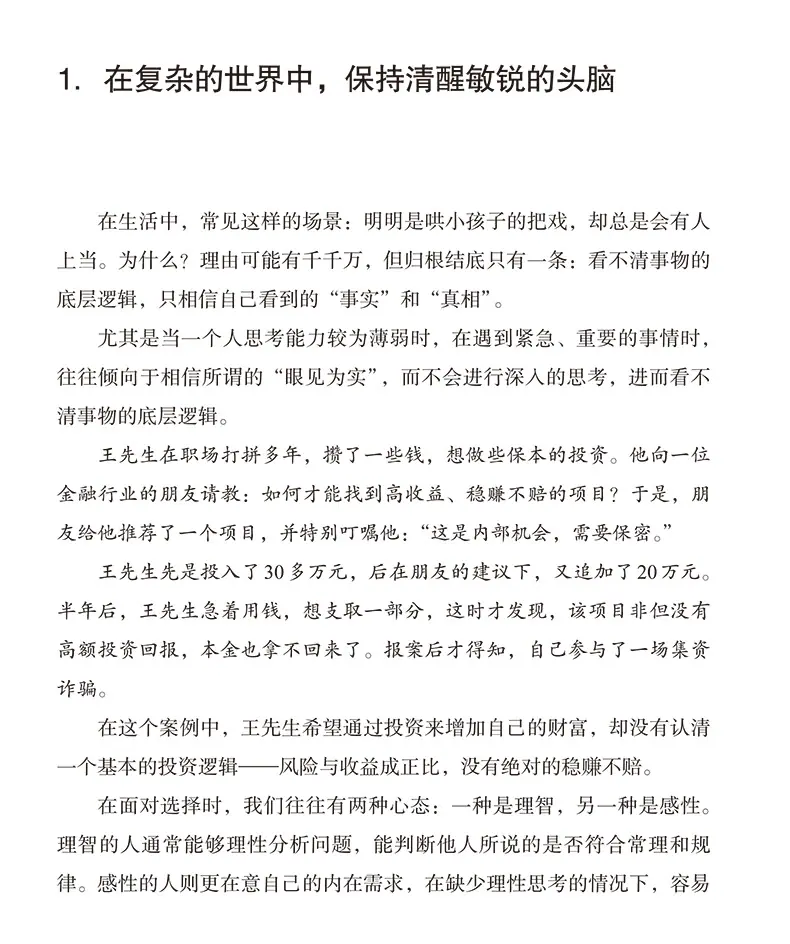 1. 在复杂的世界中，保持清醒敏锐的头脑

在生活中，常见这样的场景：明明是哄小孩子的把戏，却总是会有人上当。为什么？理由可能有千千万，但归根结底只有一条：看不清事物的底层逻辑，只相信自己看到的“事实”和“真相”。

尤其是当一个人思考能力较为薄弱时，在遇到紧急、重要的事情时，往往倾向于相信所谓的“眼见为实”，而不会进行深入的思考，进而看不清事物的底层逻辑。

王先生在职场打拼多年，攒了一些钱，想做些保本的投资。他向一位金融行业的朋友请教：如何才能找到高收益、稳赚不赔的项目？于是，朋友给他推荐了一个项目，并特别叮嘱他：“这是内部机会，需要保密。”

王先生先是投入了30多万元，后在朋友的建议下，又追加了20万元。半年后，王先生急着用钱，想支取一部分，这时才发现，该项目非但没有高额投资回报，本金也拿不回来了。报案后才得知，自己参与了一场集资诈骗。

在这个案例中，王先生希望通过投资来增加自己的财富，却没有认清一个基本的投资逻辑——风险与收益成正比，没有绝对的稳赚不赔。

在面对选择时，我们往往有两种心态：一种是理智，另一种是感性。理智的人通常能够理性分析问题，能判断他人所说的是否符合常理和规律。感性的人则更在意自己的内在需求，在缺少理性思考的情况下，容易